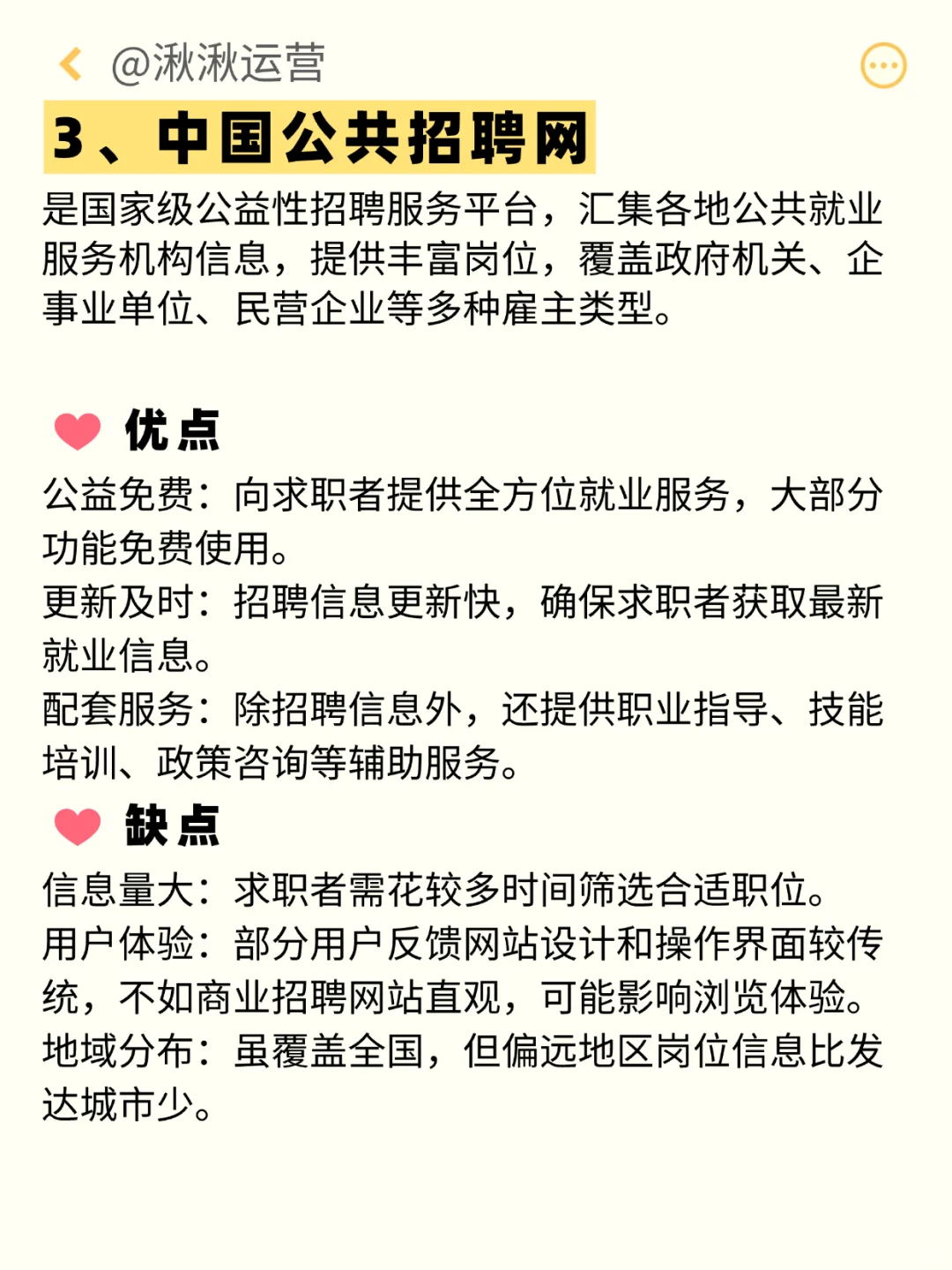 @湫湫运营

3、中国公共招聘网

是国家级公益性招聘服务平台，汇集各地公共就业服务机构信息，提供丰富岗位，覆盖政府机关、企事业单位、民营企业等多种雇主类型。

优点

公益免费：向求职者提供全方位就业服务，大部分功能免费使用。
更新及时：招聘信息更新快，确保求职者获取最新就业信息。
配套服务：除招聘信息外，还提供职业指导、技能培训、政策咨询等辅助服务。

缺点

信息量大：求职者需花较多时间筛选合适职位。
用户体验：部分用户反馈网站设计和操作界面较传统，不如商业招聘网站直观，可能影响浏览体验。
地域分布：虽覆盖全国，但偏远地区岗位信息比发达城市少。